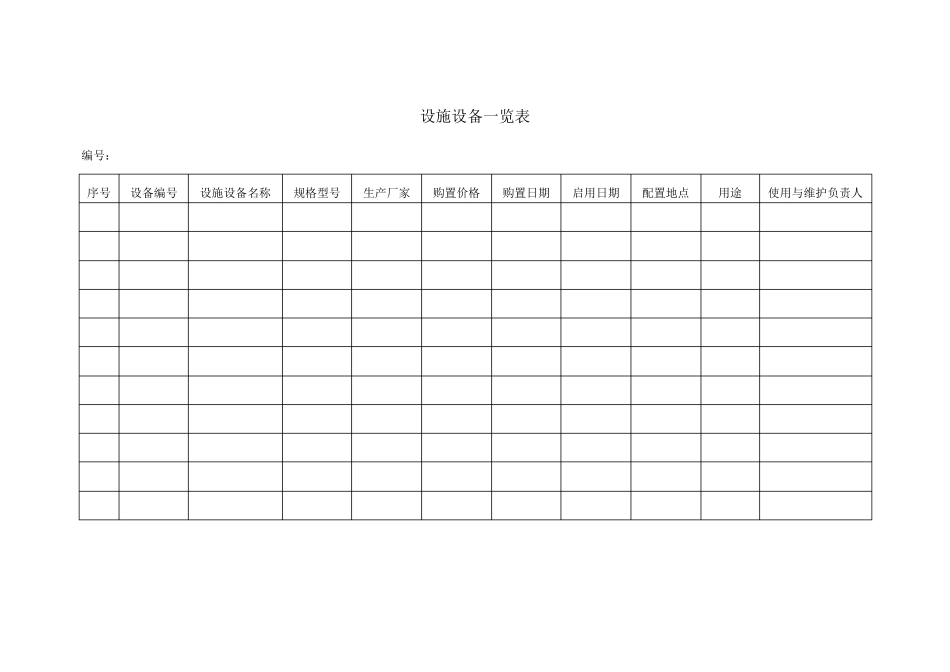 设施设备一览表

编号：

| 序号 | 设备编号 | 设施设备名称 | 规格型号 | 生产厂家 | 购置价格 | 购置日期 | 启用日期 | 配置地点 | 用途 | 使用与维护负责人 |
|---|---|---|---|---|---|---|---|---|---|---|
| | | | | | | | | | | |
| | | | | | | | | | | |
| | | | | | | | | | | |
| | | | | | | | | | | |
| | | | | | | | | | | |
| | | | | | | | | | | |
| | | | | | | | | | | |
| | | | | | | | | | | |
| | | | | | | | | | | |
| | | | | | | | | | | |
| | | | | | | | | | | |